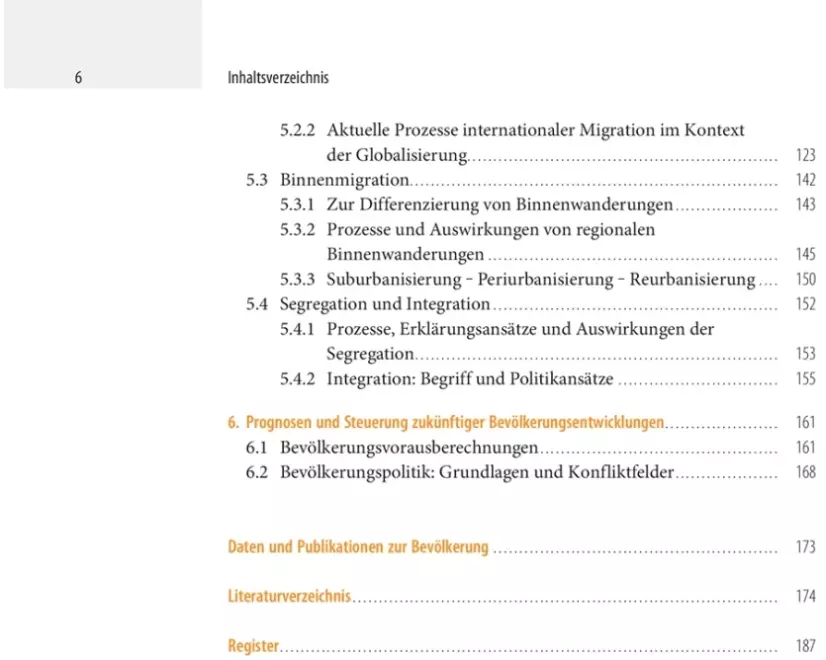 6

Inhaltsverzeichnis

5.2.2 Aktuelle Prozesse internationaler Migration im Kontext der Globalisierung ........ 123
5.3 Binnenmigration ........ 142
5.3.1 Zur Differenzierung von Binnenwanderungen ........ 143
5.3.2 Prozesse und Auswirkungen von regionalen Binnenwanderungen ........ 145
5.3.3 Suburbanisierung – Periurbanisierung – Reurbanisierung ........ 150
5.4 Segregation und Integration ........ 152
5.4.1 Prozesse, Erklärungsansätze und Auswirkungen der Segregation ........ 153
5.4.2 Integration: Begriff und Politikansätze ........ 155

6. Prognosen und Steuerung zukünftiger Bevölkerungsentwicklungen ........ 161
6.1 Bevölkerungsvorausberechnungen ........ 161
6.2 Bevölkerungspolitik: Grundlagen und Konfliktfelder ........ 168

Daten und Publikationen zur Bevölkerung ........ 173

Literaturverzeichnis ........ 174

Register ........ 187